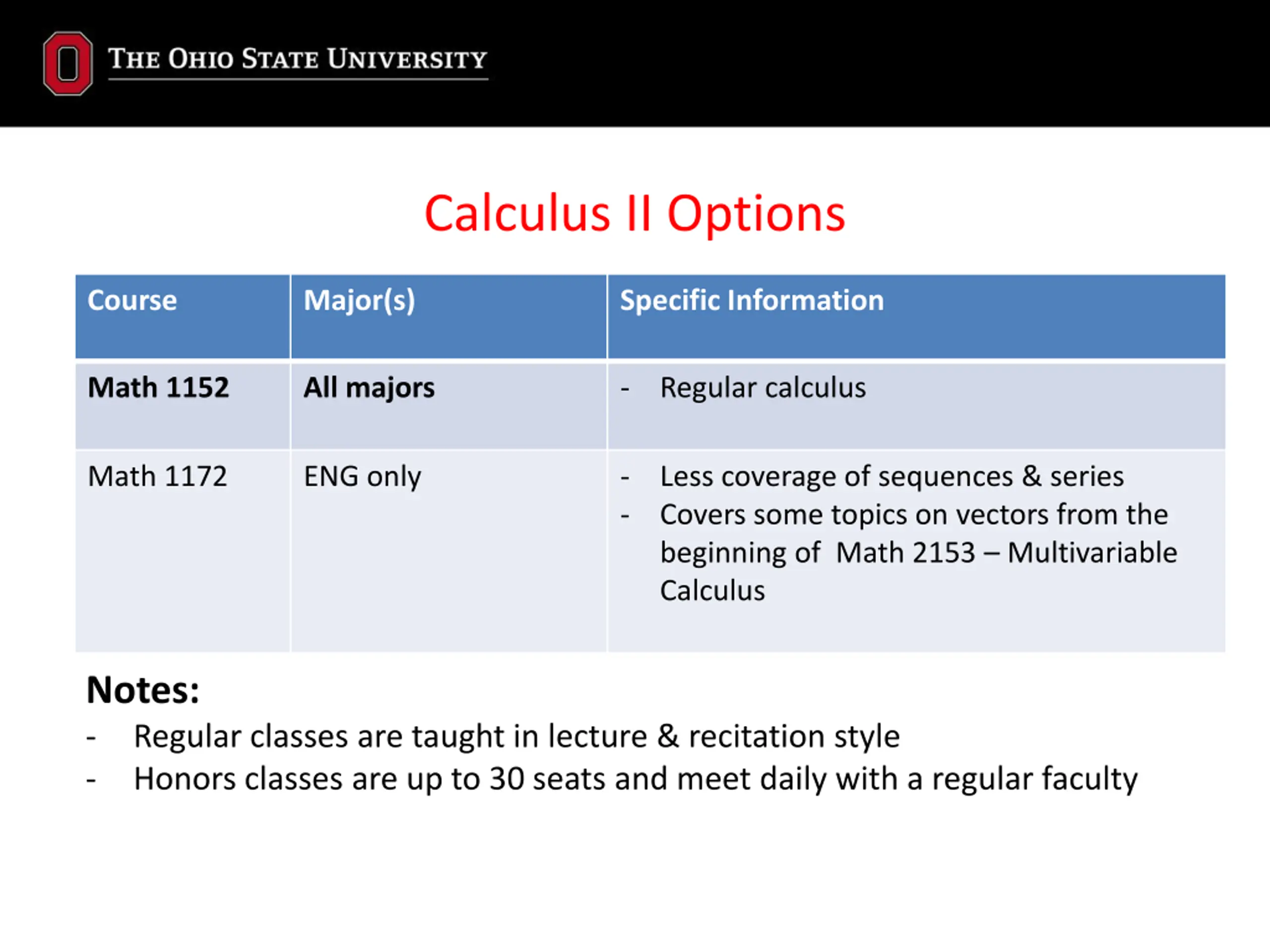 THE OHIO STATE UNIVERSITY

Calculus II Options

| Course | Major(s) | Specific Information |
|---|---|---|
| Math 1152 | All majors | - Regular calculus |
| Math 1172 | ENG only | - Less coverage of sequences & series - Covers some topics on vectors from the beginning of Math 2153 – Multivariable Calculus |

Notes:
- Regular classes are taught in lecture & recitation style
- Honors classes are up to 30 seats and meet daily with a regular faculty